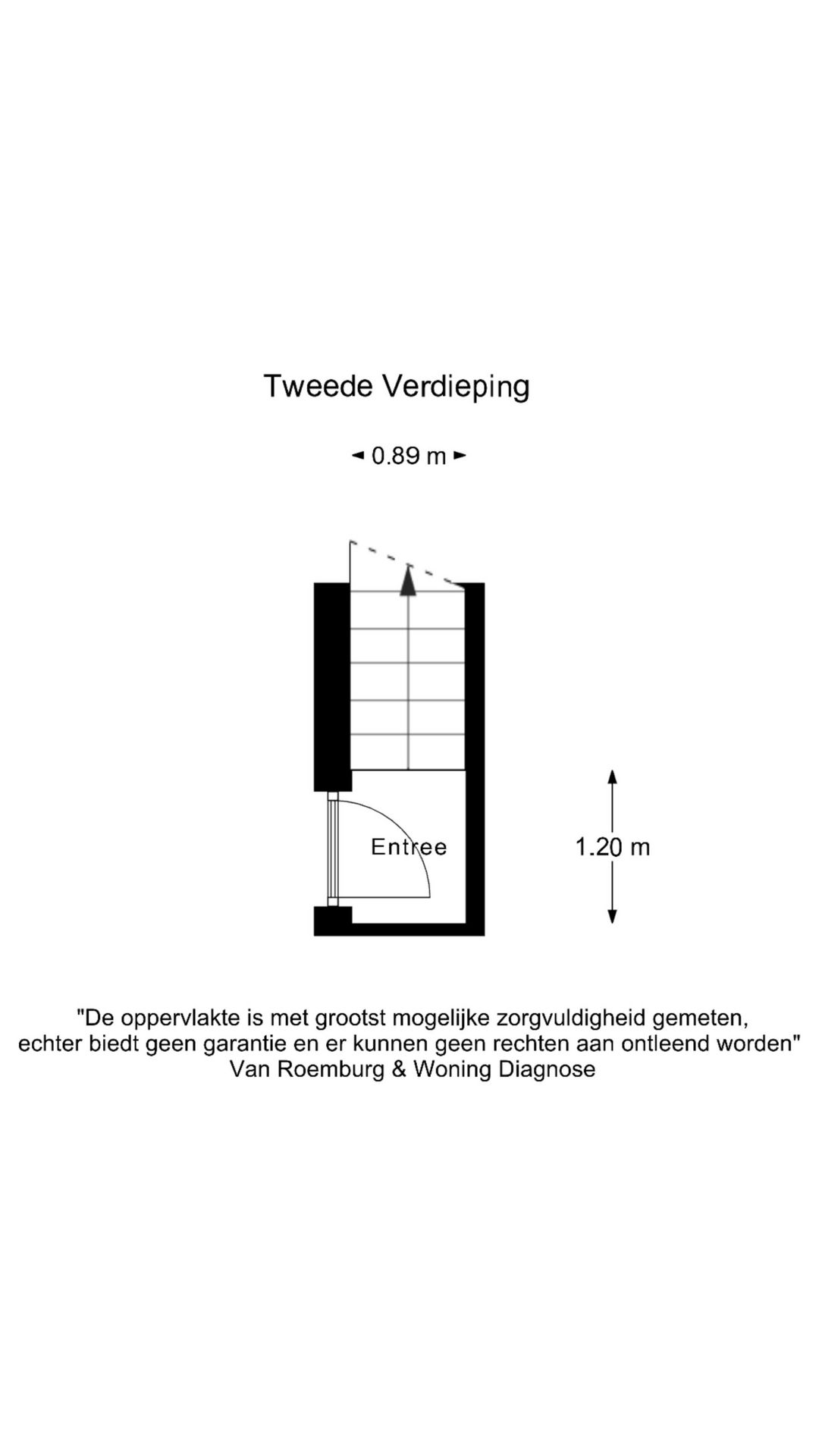 Tweede Verdieping

0.89 m

Entree

1.20 m

"De oppervlakte is met grootst mogelijke zorgvuldigheid gemeten, echter biedt geen garantie en er kunnen geen rechten aan ontleend worden"
Van Roemburg & Woning Diagnose